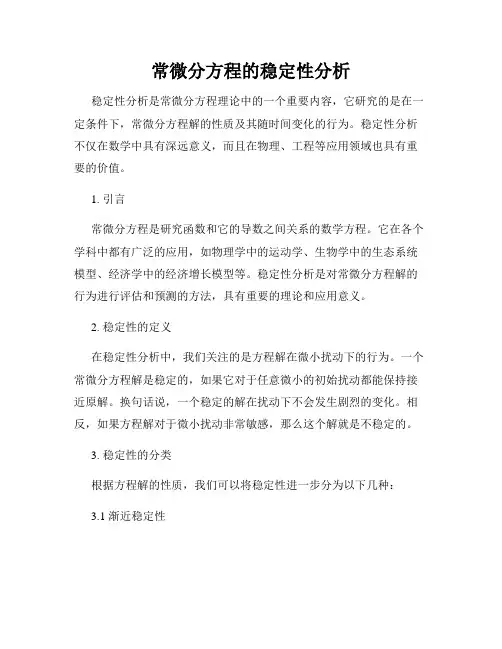 常微分方程的稳定性分析

稳定性分析是常微分方程理论中的一个重要内容，它研究的是在一定条件下，常微分方程解的性质及其随时间变化的行为。稳定性分析不仅在数学中具有深远意义，而且在物理、工程等应用领域也具有重要的价值。

1. 引言

常微分方程是研究函数和它的导数之间关系的数学方程。它在各个学科中都有广泛的应用，如物理学中的运动学、生物学中的生态系统模型、经济学中的经济增长模型等。稳定性分析是对常微分方程解的行为进行评估和预测的方法，具有重要的理论和应用意义。

2. 稳定性的定义

在稳定性分析中，我们关注的是方程解在微小扰动下的行为。一个常微分方程解是稳定的，如果它对于任意微小的初始扰动都能保持接近原解。换句话说，一个稳定的解在扰动下不会发生剧烈的变化。相反，如果方程解对于微小扰动非常敏感，那么这个解就是不稳定的。

3. 稳定性的分类

根据方程解的性质，我们可以将稳定性进一步分为以下几种：

3.1 渐近稳定性